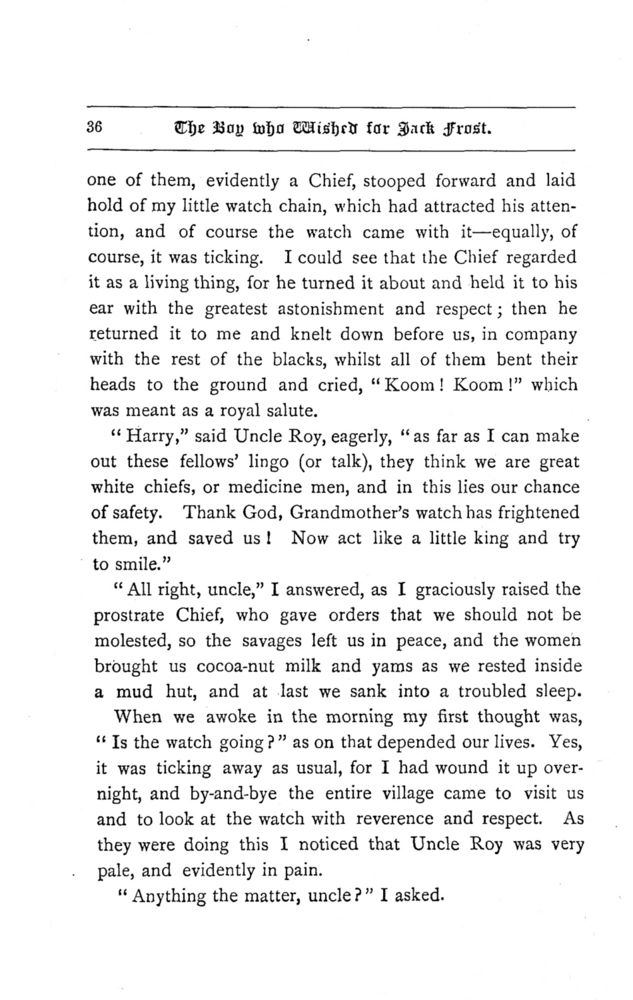 36 The Boy who Wished for Jack Frost.

one of them, evidently a Chief, stooped forward and laid hold of my little watch chain, which had attracted his attention, and of course the watch came with it—equally, of course, it was ticking. I could see that the Chief regarded it as a living thing, for he turned it about and held it to his ear with the greatest astonishment and respect; then he returned it to me and knelt down before us, in company with the rest of the blacks, whilst all of them bent their heads to the ground and cried, "Koom! Koom!" which was meant as a royal salute.

"Harry," said Uncle Roy, eagerly, "as far as I can make out these fellows' lingo (or talk), they think we are great white chiefs, or medicine men, and in this lies our chance of safety. Thank God, Grandmother's watch has frightened them, and saved us! Now act like a little king and try to smile."

"All right, uncle," I answered, as I graciously raised the prostrate Chief, who gave orders that we should not be molested, so the savages left us in peace, and the women brought us cocoa-nut milk and yams as we rested inside a mud hut, and at last we sank into a troubled sleep.

When we awoke in the morning my first thought was, "Is the watch going?" as on that depended our lives. Yes, it was ticking away as usual, for I had wound it up overnight, and by-and-bye the entire village came to visit us and to look at the watch with reverence and respect. As they were doing this I noticed that Uncle Roy was very pale, and evidently in pain.

"Anything the matter, uncle?" I asked.